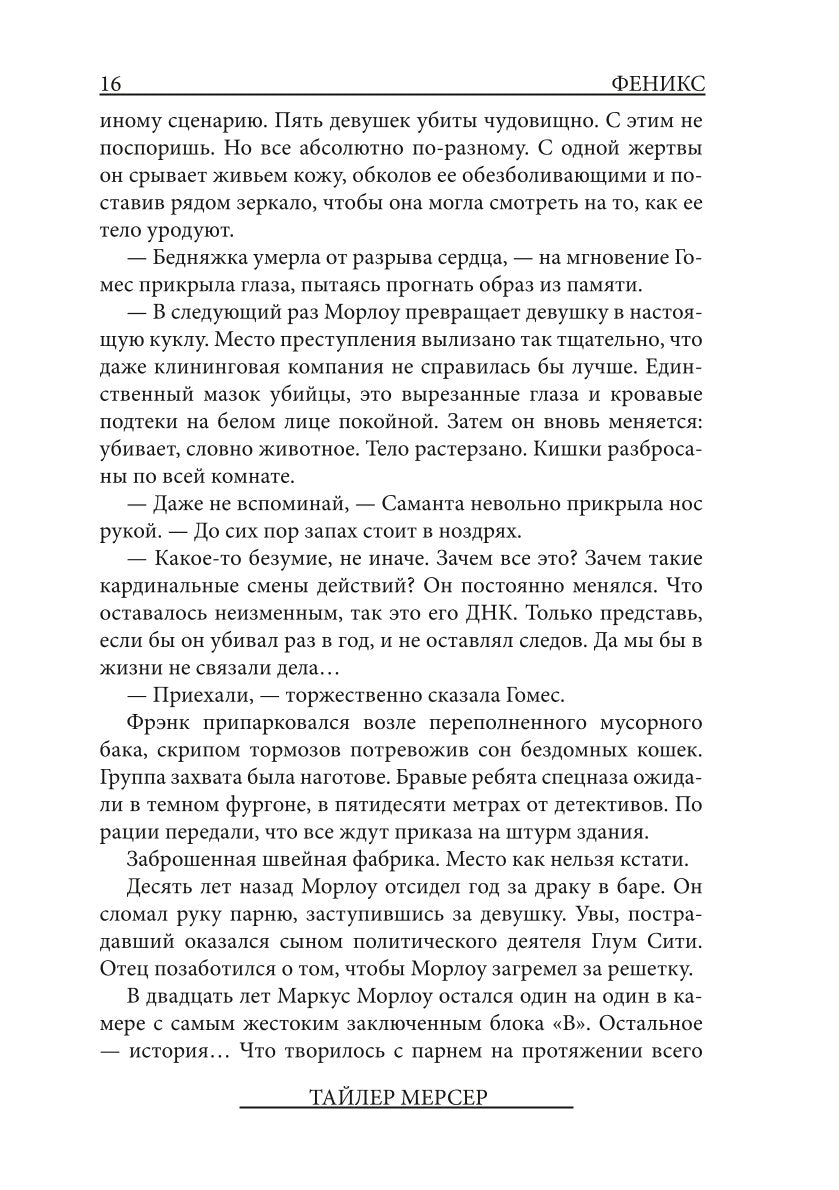 16 ФЕНИКС

иному сценарию. Пять девушек убиты чудовищно. С этим не поспоришь. Но все абсолютно по-разному. С одной жертвы он срывает живьем кожу, обколов ее обезболивающими и поставив рядом зеркало, чтобы она могла смотреть на то, как ее тело уродуют.

— Бедняжка умерла от разрыва сердца, — на мгновение Гомес прикрыла глаза, пытаясь прогнать образ из памяти.

— В следующий раз Морлоу превращает девушку в настоящую куклу. Место преступления вылизано так тщательно, что даже клининговая компания не справилась бы лучше. Единственный мазок убийцы, это вырезанные глаза и кровавые подтеки на белом лице покойной. Затем он вновь меняется: убивает, словно животное. Тело растерзано. Кишки разбросаны по всей комнате.

— Даже не вспоминай, — Саманта невольно прикрыла нос рукой. — До сих пор запах стоит в ноздрях.

— Какое-то безумие, не иначе. Зачем все это? Зачем такие кардинальные смены действий? Он постоянно менялся. Что оставалось неизменным, так это его ДНК. Только представь, если бы он убивал раз в год, и не оставлял следов. Да мы бы в жизни не связали дела…

— Приехали, — торжественно сказала Гомес.

Фрэнк припарковался возле переполненного мусорного бака, скрипом тормозов потревожив сон бездомных кошек. Группа захвата была наготове. Бравые ребята спецназа ожидали в темном фургоне, в пятидесяти метрах от детективов. По рации передали, что все ждут приказа на штурм здания.

Заброшенная швейная фабрика. Место как нельзя кстати.

Десять лет назад Морлоу отсидел год за драку в баре. Он сломал руку парню, заступившись за девушку. Увы, пострадавший оказался сыном политического деятеля Глум Сити. Отец позаботился о том, чтобы Морлоу загремел за решетку.

В двадцать лет Маркус Морлоу остался один на один в камере с самым жестоким заключенным блока «В». Остальное — история… Что творилось с парнем на протяжении всего

ТАЙЛЕР МЕРСЕР